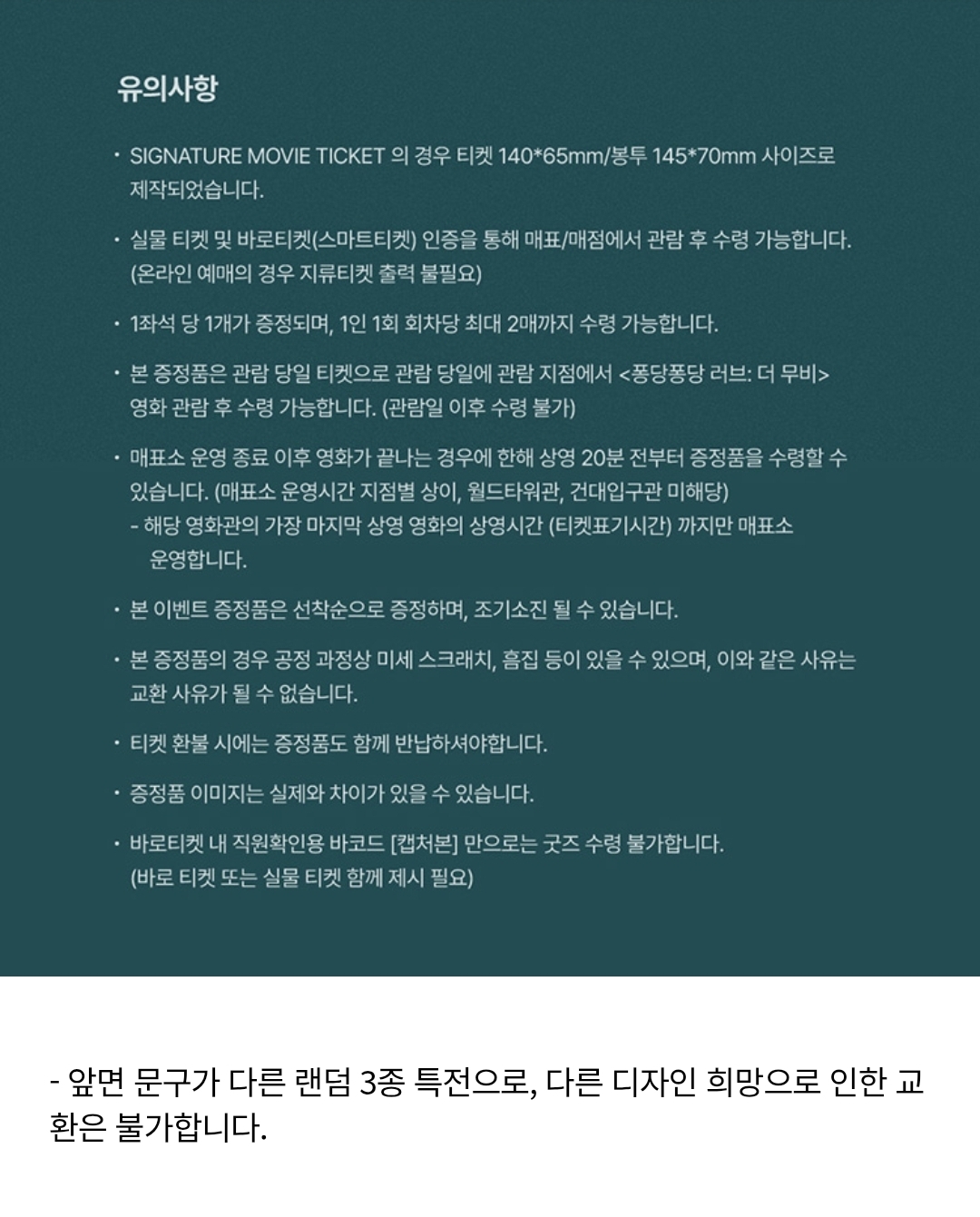 유의사항

· SIGNATURE MOVIE TICKET 의 경우 티켓 140*65mm/봉투 145*70mm 사이즈로 제작되었습니다.

· 실물 티켓 및 바로티켓(스마트티켓) 인증을 통해 매표/매점에서 관람 후 수령 가능합니다. (온라인 예매의 경우 지류티켓 출력 불필요)

· 1좌석 당 1개가 증정되며, 1인 1회 회차당 최대 2매까지 수령 가능합니다.

· 본 증정품은 관람 당일 티켓으로 관람 당일에 관람 지점에서 <퐁당퐁당 러브: 더 무비> 영화 관람 후 수령 가능합니다. (관람일 이후 수령 불가)

· 매표소 운영 종료 이후 영화가 끝나는 경우에 한해 상영 20분 전부터 증정품을 수령할 수 있습니다. (매표소 운영시간 지점별 상이, 월드타워관, 건대입구관 미해당)
- 해당 영화관의 가장 마지막 상영 영화의 상영시간 (티켓표기시간) 까지만 매표소 운영합니다.

· 본 이벤트 증정품은 선착순으로 증정하며, 조기소진 될 수 있습니다.

· 본 증정품의 경우 공정 과정상 미세 스크래치, 흠집 등이 있을 수 있으며, 이와 같은 사유는 교환 사유가 될 수 없습니다.

· 티켓 환불 시에는 증정품도 함께 반납하셔야합니다.

· 증정품 이미지는 실제와 차이가 있을 수 있습니다.

· 바로티켓 내 직원확인용 바코드 [캡처본] 만으로는 굿즈 수령 불가합니다. (바로 티켓 또는 실물 티켓 함께 제시 필요)

- 앞면 문구가 다른 랜덤 3종 특전으로, 다른 디자인 희망으로 인한 교환은 불가합니다.